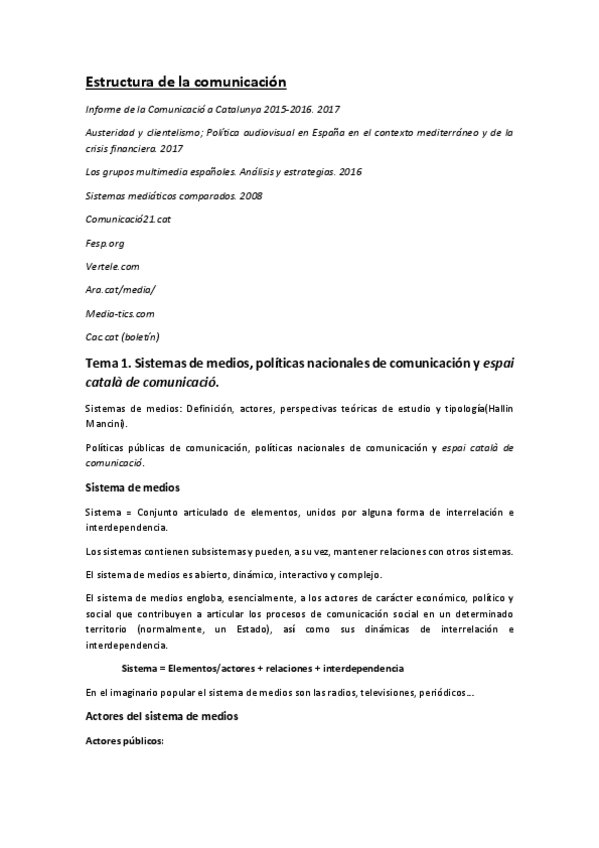 Estructura de la comunicación

Informe de la Comunicació a Catalunya 2015-2016. 2017

Austeridad y clientelismo; Política audiovisual en España en el contexto mediterráneo y de la crisis financiera. 2017

Los grupos multimedia españoles. Análisis y estrategias. 2016

Sistemas mediáticos comparados. 2008

Comunicació21.cat

Fesp.org

Vertele.com

Ara.cat/media/

Media-tics.com

Cac.cat (boletín)

Tema 1. Sistemas de medios, políticas nacionales de comunicación y espai català de comunicació.

Sistemas de medios: Definición, actores, perspectivas teóricas de estudio y tipología(Hallin Mancini).

Políticas públicas de comunicación, políticas nacionales de comunicación y espai català de comunicació.

Sistema de medios

Sistema = Conjunto articulado de elementos, unidos por alguna forma de interrelación e interdependencia.

Los sistemas contienen subsistemas y pueden, a su vez, mantener relaciones con otros sistemas.

El sistema de medios es abierto, dinámico, interactivo y complejo.

El sistema de medios engloba, esencialmente, a los actores de carácter económico, político y social que contribuyen a articular los procesos de comunicación social en un determinado territorio (normalmente, un Estado), así como sus dinámicas de interrelación e interdependencia.

Sistema = Elementos/actores + relaciones + interdependencia

En el imaginario popular el sistema de medios son las radios, televisiones, periódicos…

Actores del sistema de medios

Actores públicos: